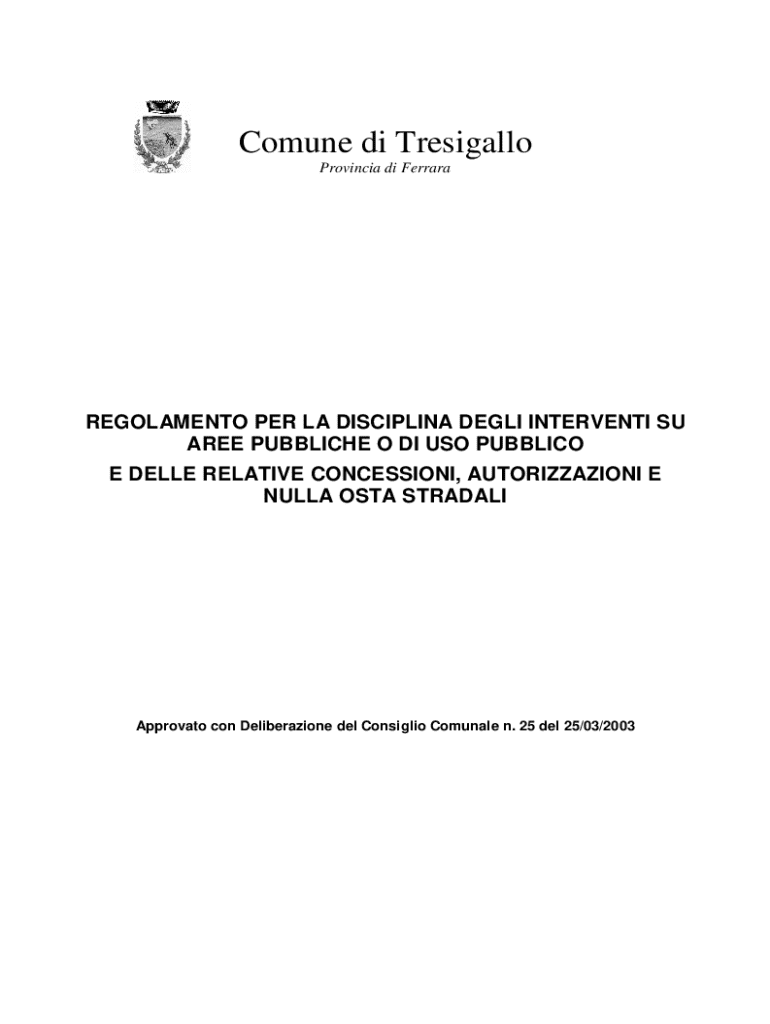 Comune di Tresigallo

Provincia di Ferrara

REGOLAMENTO PER LA DISCIPLINA DEGLI INTERVENTI SU AREE PUBBLICHE O DI USO PUBBLICO
E DELLE RELATIVE CONCESSIONI, AUTORIZZAZIONI E NULLA OSTA STRADALI

Approvato con Deliberazione del Consiglio Comunale n. 25 del 25/03/2003